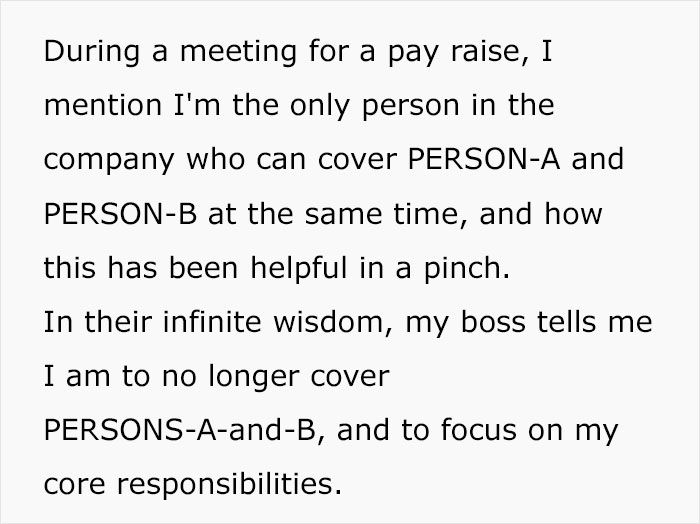 During a meeting for a pay raise, I mention I'm the only person in the company who can cover PERSON-A and PERSON-B at the same time, and how this has been helpful in a pinch.
In their infinite wisdom, my boss tells me I am to no longer cover PERSONS-A-and-B, and to focus on my core responsibilities.